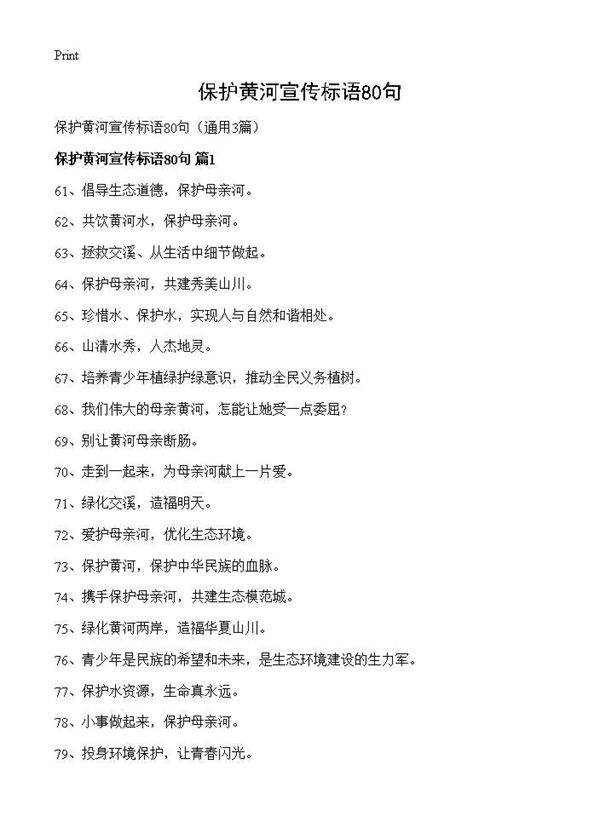 Print

保护黄河宣传标语80句

保护黄河宣传标语80句（通用3篇）

保护黄河宣传标语80句 篇1

61、倡导生态道德，保护母亲河。

62、共饮黄河水，保护母亲河。

63、拯救交溪、从生活中细节做起。

64、保护母亲河，共建秀美山川。

65、珍惜水、保护水，实现人与自然和谐相处。

66、山清水秀，人杰地灵。

67、培养青少年植绿护绿意识，推动全民义务植树。

68、我们伟大的母亲黄河，怎能让她受一点委屈？

69、别让黄河母亲断肠。

70、走到一起来，为母亲河献上一片爱。

71、绿化交溪，造福明天。

72、爱护母亲河，优化生态环境。

73、保护黄河，保护中华民族的血脉。

74、携手保护母亲河，共建生态模范城。

75、绿化黄河两岸，造福华夏山川。

76、青少年是民族的希望和未来，是生态环境建设的生力军。

77、保护水资源，生命真永远。

78、小事做起来，保护母亲河。

79、投身环境保护，让青春闪光。